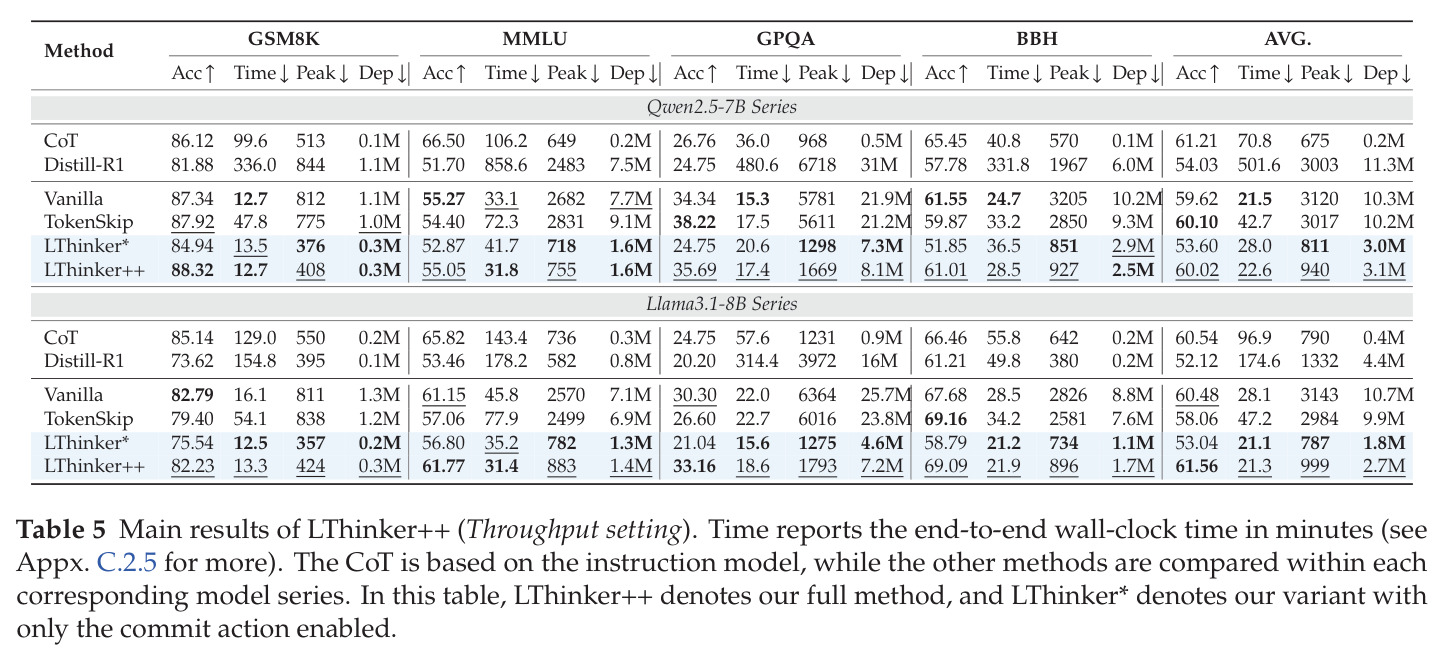 | Method | GSM8K |  |  |  | MMLU |  |  |  | GPQA |  |  |  | BBH |  |  |  | AVG. |  |  |  |
|---|---|---|---|---|---|---|---|---|---|---|---|---|---|---|---|---|---|---|---|---|
|  | Acc↑ | Time↓ | Peak↓ | Dep↓ | Acc↑ | Time↓ | Peak↓ | Dep↓ | Acc↑ | Time↓ | Peak↓ | Dep↓ | Acc↑ | Time↓ | Peak↓ | Dep↓ | Acc↑ | Time↓ | Peak↓ | Dep↓ |
| Qwen2.5-7B Series |  |  |  |  |  |  |  |  |  |  |  |  |  |  |  |  |  |  |  |  |
| CoT | 86.12 | 99.6 | 513 | 0.1M | 66.50 | 106.2 | 649 | 0.2M | 26.76 | 36.0 | 968 | 0.5M | 65.45 | 40.8 | 570 | 0.1M | 61.21 | 70.8 | 675 | 0.2M |
| Distill-R1 | 81.88 | 336.0 | 844 | 1.1M | 51.70 | 858.6 | 2483 | 7.5M | 24.75 | 480.6 | 6718 | 31M | 57.78 | 331.8 | 1967 | 6.0M | 54.03 | 501.6 | 3003 | 11.3M |
| Vanilla | 87.34 | 12.7 | 812 | 1.1M | 55.27 | 33.1 | 2682 | 7.7M | 34.34 | 15.3 | 5781 | 21.9M | 61.55 | 24.7 | 3205 | 10.2M | 59.62 | 21.5 | 3120 | 10.3M |
| TokenSkip | 87.92 | 47.8 | 775 | 1.0M | 54.40 | 72.3 | 2831 | 9.1M | 38.22 | 17.5 | 5611 | 21.2M | 59.87 | 33.2 | 2850 | 9.3M | 60.10 | 42.7 | 3017 | 10.2M |
| LThinker* | 84.94 | 13.5 | 376 | 0.3M | 52.87 | 41.7 | 718 | 1.6M | 24.75 | 20.6 | 1298 | 7.3M | 51.85 | 36.5 | 851 | 2.9M | 53.60 | 28.0 | 811 | 3.0M |
| LThinker++ | 88.32 | 12.7 | 408 | 0.3M | 55.05 | 31.8 | 755 | 1.6M | 35.69 | 17.4 | 1669 | 8.1M | 61.01 | 28.5 | 927 | 2.5M | 60.02 | 22.6 | 940 | 3.1M |
| Llama3.1-8B Series |  |  |  |  |  |  |  |  |  |  |  |  |  |  |  |  |  |  |  |  |
| CoT | 85.14 | 129.0 | 550 | 0.2M | 65.82 | 143.4 | 736 | 0.3M | 24.75 | 57.6 | 1231 | 0.9M | 66.46 | 55.8 | 642 | 0.2M | 60.54 | 96.9 | 790 | 0.4M |
| Distill-R1 | 73.62 | 154.8 | 395 | 0.1M | 53.46 | 178.2 | 582 | 0.8M | 20.20 | 314.4 | 3972 | 16M | 61.21 | 49.8 | 380 | 0.2M | 52.12 | 174.6 | 1332 | 4.4M |
| Vanilla | 82.79 | 16.1 | 811 | 1.3M | 61.15 | 45.8 | 2570 | 7.1M | 30.30 | 22.0 | 6364 | 25.7M | 67.68 | 28.5 | 2826 | 8.8M | 60.48 | 28.1 | 3143 | 10.7M |
| TokenSkip | 79.40 | 54.1 | 838 | 1.2M | 57.06 | 77.9 | 2499 | 6.9M | 26.60 | 22.7 | 6016 | 23.8M | 69.16 | 34.2 | 2581 | 7.6M | 58.06 | 47.2 | 2984 | 9.9M |
| LThinker* | 75.54 | 12.5 | 357 | 0.2M | 56.80 | 35.2 | 782 | 1.3M | 21.04 | 15.6 | 1275 | 4.6M | 58.79 | 21.2 | 734 | 1.1M | 53.04 | 21.1 | 787 | 1.8M |
| LThinker++ | 82.23 | 13.3 | 424 | 0.3M | 61.77 | 31.4 | 883 | 1.4M | 33.16 | 18.6 | 1793 | 7.2M | 69.09 | 21.9 | 896 | 1.7M | 61.56 | 21.3 | 999 | 2.7M |

Table 5 Main results of LThinker++ (Throughput setting). Time reports the end-to-end wall-clock time in minutes (see Appx. C.2.5 for more). The CoT is based on the instruction model, while the other methods are compared within each corresponding model series. In this table, LThinker++ denotes our full method, and LThinker* denotes our variant with only the commit action enabled.